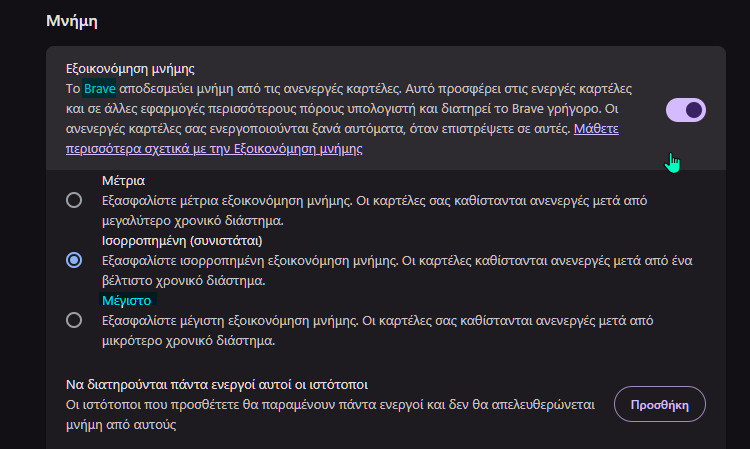 Μνήμη

Εξοικονόμηση μνήμης
Το Brave αποδεσμεύει μνήμη από τις ανενεργές καρτέλες. Αυτό προσφέρει στις ενεργές καρτέλες και σε άλλες εφαρμογές περισσότερους πόρους υπολογιστή και διατηρεί το Brave γρήγορο. Οι ανενεργές καρτέλες σας ενεργοποιούνται ξανά αυτόματα, όταν επιστρέψετε σε αυτές. Μάθετε περισσότερα σχετικά με την Εξοικονόμηση μνήμης

Μέτρια
Εξασφαλίστε μέτρια εξοικονόμηση μνήμης. Οι καρτέλες σας καθίστανται ανενεργές μετά από μεγαλύτερο χρονικό διάστημα.

Ισορροπημένη (συνιστάται)
Εξασφαλίστε ισορροπημένη εξοικονόμηση μνήμης. Οι καρτέλες καθίστανται ανενεργές μετά από ένα βέλτιστο χρονικό διάστημα.

Μέγιστο
Εξασφαλίστε μέγιστη εξοικονόμηση μνήμης. Οι καρτέλες σας καθίστανται ανενεργές μετά από μικρότερο χρονικό διάστημα.

Να διατηρούνται πάντα ενεργοί αυτοί οι ιστότοποι
Οι ιστότοποι που προσθέτετε θα παραμένουν πάντα ενεργοί και δεν θα απελευθερώνεται μνήμη από αυτούς

Προσθήκη